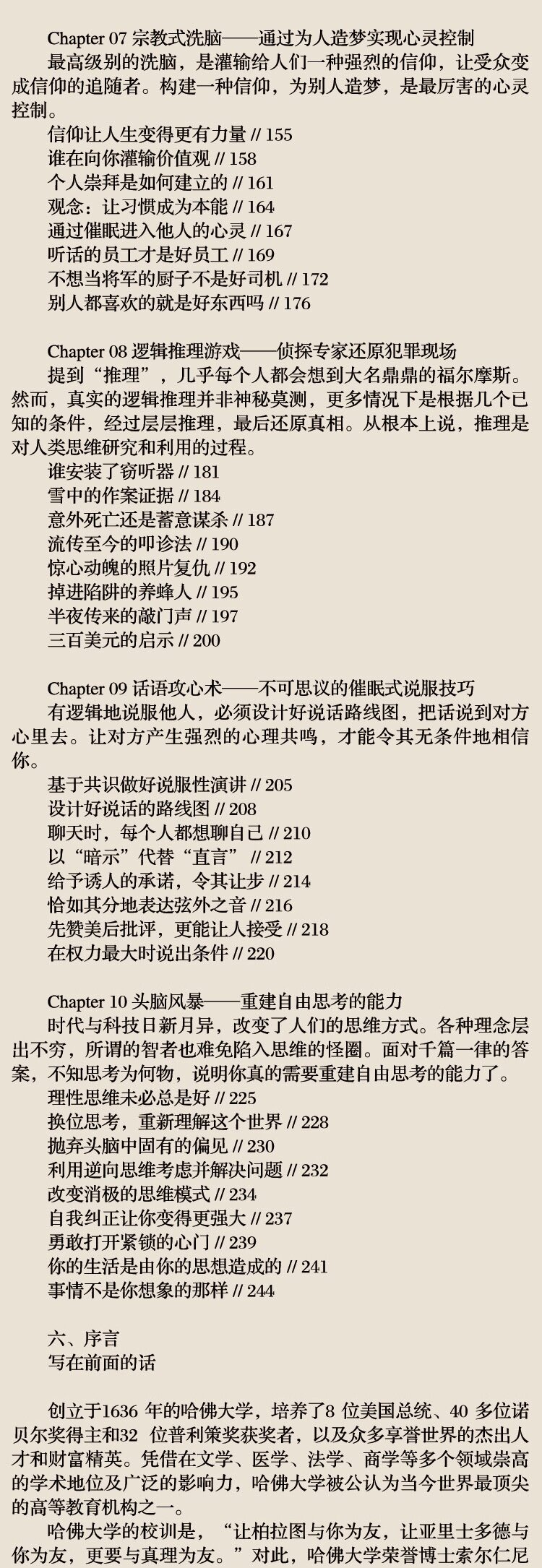 Chapter 07 宗教式洗脑——通过为人造梦实现心灵控制
最高级别的洗脑，是灌输给人们一种强烈的信仰，让受众变成信仰的追随者。构建一种信仰，为别人造梦，是最厉害的心灵控制。
信仰让人生变得更有力量 // 155
谁在向你灌输价值观 // 158
个人崇拜是如何建立的 // 161
观念：让习惯成为本能 // 164
通过催眠进入他人的心灵 // 167
听话的员工才是好员工 // 169
不想当将军的厨子不是好司机 // 172
别人都喜欢的就是好东西吗 // 176

Chapter 08 逻辑推理游戏——侦探专家还原犯罪现场
提到“推理”，几乎每个人都会想到大名鼎鼎的福尔摩斯。然而，真实的逻辑推理并非神秘莫测，更多情况下是根据几个已知的条件，经过层层推理，最后还原真相。从根本上说，推理是对人类思维研究和利用的过程。
谁安装了窃听器 // 181
雪中的作案证据 // 184
意外死亡还是蓄意谋杀 // 187
流传至今的叩诊法 // 190
惊心动魄的照片复仇 // 192
掉进陷阱的养蜂人 // 195
半夜传来的敲门声 // 197
三百美元的启示 // 200

Chapter 09 话语攻心术——不可思议的催眠式说服技巧
有逻辑地说服他人，必须设计好说话路线图，把话说到对方心里去。让对方产生强烈的心理共鸣，才能令其无条件地相信你。
基于共识做好说服性演讲 // 205
设计好说话的路线图 // 208
聊天时，每个人都想聊自己 // 210
以“暗示”代替“直言” // 212
给予诱人的承诺，令其让步 // 214
恰如其分地表达弦外之音 // 216
先赞美后批评，更能让人接受 // 218
在权力最大时说出条件 // 220

Chapter 10 头脑风暴——重建自由思考的能力
时代与科技日新月异，改变了人们的思维方式。各种理念层出不穷，所谓的智者也难免陷入思维的怪圈。面对千篇一律的答案，不知思考为何物，说明你真的需要重建自由思考的能力了。
理性思维未必总是好 // 225
换位思考，重新理解这个世界 // 228
抛弃头脑中固有的偏见 // 230
利用逆向思维考虑并解决问题 // 232
改变消极的思维模式 // 234
自我纠正让你变得更强大 // 237
勇敢打开紧锁的心门 // 239
你的生活是由你的思想造成的 // 241
事情不是你想象的那样 // 244

六、序言
写在前面的话

创立于1636 年的哈佛大学，培养了8 位美国总统、40 多位诺贝尔奖得主和32 位普利策奖获奖者，以及众多享誉世界的杰出人才和财富精英。凭借在文学、医学、法学、商学等多个领域崇高的学术地位及广泛的影响力，哈佛大学被公认为当今世界最顶尖的高等教育机构之一。
哈佛大学的校训是，“让柏拉图与你为友，让亚里士多德与你为友，更要与真理为友。”对此，哈佛大学荣誉博士索尔仁尼